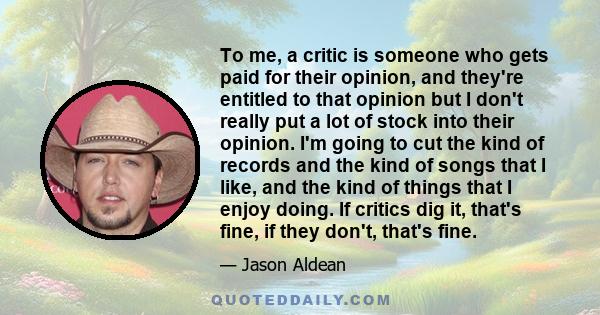 To me, a critic is someone who gets paid for their opinion, and they're entitled to that opinion but I don't really put a lot of stock into their opinion. I'm going to cut the kind of records and the kind of songs that I like, and the kind of things that I enjoy doing. If critics dig it, that's fine, if they don't, that's fine.

— Jason Aldean

QUOTEDDAILY.COM